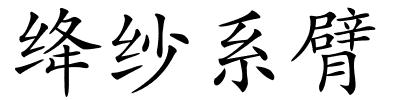 绛纱系臂